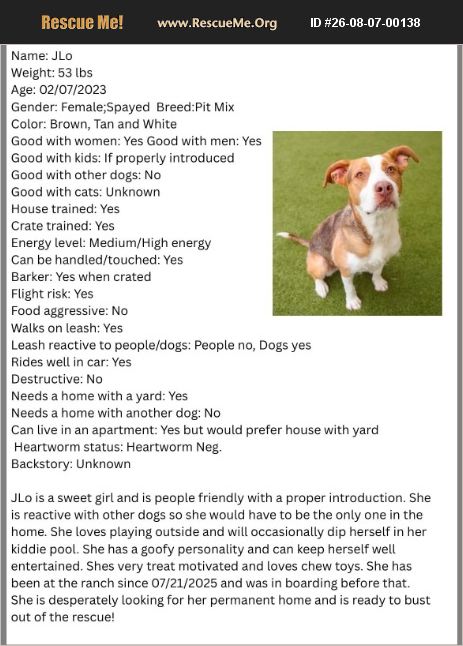 Rescue Me! www.RescueMe.Org ID #26-08-07-00138

Name: JLo
Weight: 53 lbs
Age: 02/07/2023
Gender: Female;Spayed Breed:Pit Mix
Color: Brown, Tan and White
Good with women: Yes Good with men: Yes
Good with kids: If properly introduced
Good with other dogs: No
Good with cats: Unknown
House trained: Yes
Crate trained: Yes
Energy level: Medium/High energy
Can be handled/touched: Yes
Barker: Yes when crated
Flight risk: Yes
Food aggressive: No
Walks on leash: Yes
Leash reactive to people/dogs: People no, Dogs yes
Rides well in car: Yes
Destructive: No
Needs a home with a yard: Yes
Needs a home with another dog: No
Can live in an apartment: Yes but would prefer house with yard
Heartworm status: Heartworm Neg.
Backstory: Unknown

JLo is a sweet girl and is people friendly with a proper introduction. She is reactive with other dogs so she would have to be the only one in the home. She loves playing outside and will occasionally dip herself in her kiddie pool. She has a goofy personality and can keep herself well entertained. Shes very treat motivated and loves chew toys. She has been at the ranch since 07/21/2025 and was in boarding before that. She is desperately looking for her permanent home and is ready to bust out of the rescue!